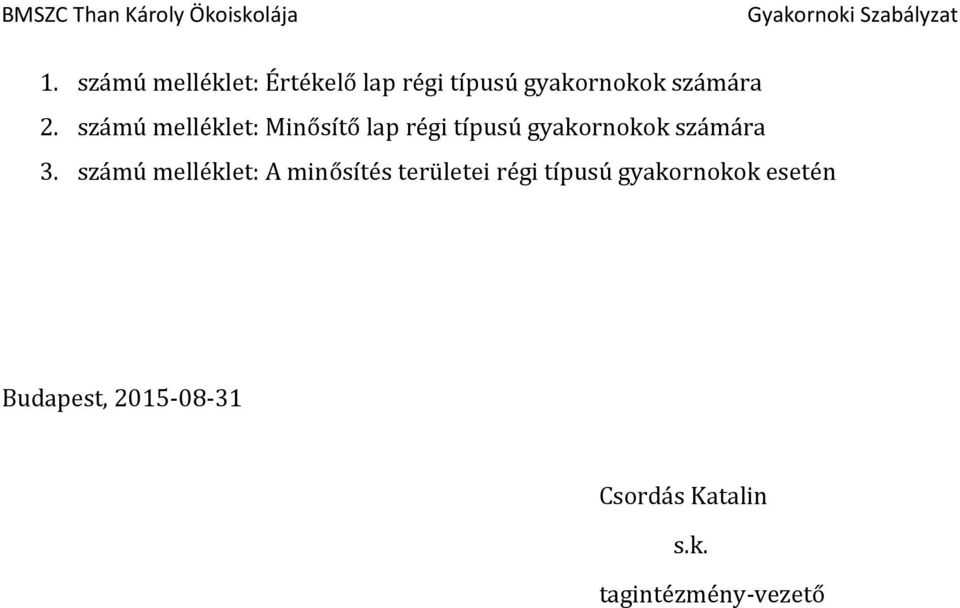 BMSZC Than Károly Ökoiskolája

Gyakornoki Szabályzat

1. számú melléklet: Értékelő lap régi típusú gyakornokok számára
2. számú melléklet: Minősítő lap régi típusú gyakornokok számára
3. számú melléklet: A minősítés területei régi típusú gyakornokok esetén

Budapest, 2015-08-31

Csordás Katalin

s.k.

tagintézmény-vezető